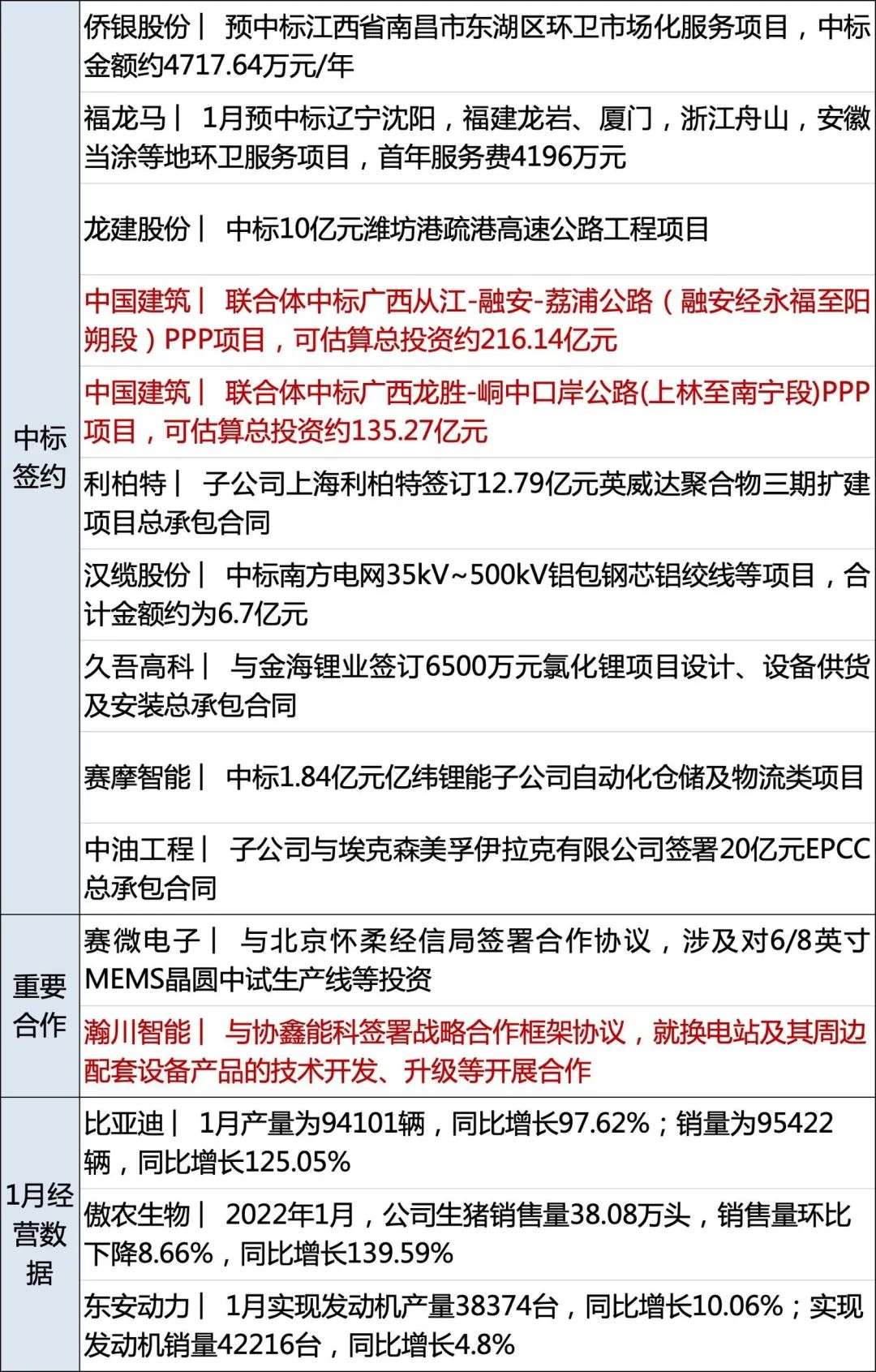 | | |
|---|---|
| 中标签约 | 侨银股份｜ 预中标江西省南昌市东湖区环卫市场化服务项目，中标金额约4717.64万元/年 |
| | 福龙马｜ 1月预中标辽宁沈阳，福建龙岩、厦门，浙江舟山，安徽当涂等地环卫服务项目，首年服务费4196万元 |
| | 龙建股份｜ 中标10亿元潍坊港疏港高速公路工程项目 |
| | 中国建筑｜ 联合体中标广西从江-融安-荔浦公路（融安经永福至阳朔段）PPP项目，可估算总投资约216.14亿元 |
| | 中国建筑｜ 联合体中标广西龙胜-峒中口岸公路(上林至南宁段)PPP项目，可估算总投资约135.27亿元 |
| | 利柏特｜ 子公司上海利柏特签订12.79亿元英威达聚合物三期扩建项目总承包合同 |
| | 汉缆股份｜ 中标南方电网35kV~500kV铝包钢芯铝绞线等项目，合计金额约为6.7亿元 |
| | 久吾高科｜ 与金海锂业签订6500万元氯化锂项目设计、设备供货及安装总承包合同 |
| | 赛摩智能｜ 中标1.84亿元亿纬锂能子公司自动化仓储及物流类项目 |
| | 中油工程｜ 子公司与埃克森美孚伊拉克有限公司签署20亿元EPCC总承包合同 |
| 重要合作 | 赛微电子｜ 与北京怀柔经信局签署合作协议，涉及对6/8英寸MEMS晶圆中试生产线等投资 |
| | 瀚川智能｜ 与协鑫能科签署战略合作框架协议，就换电站及其周边配套设备产品的技术开发、升级等开展合作 |
| 1月经营数据 | 比亚迪｜ 1月产量为94101辆，同比增长97.62%；销量为95422辆，同比增长125.05% |
| | 傲农生物｜ 2022年1月，公司生猪销售量38.08万头，销售量环比下降8.66%，同比增长139.59% |
| | 东安动力｜ 1月实现发动机产量38374台，同比增长10.06%；实现发动机销量42216台，同比增长4.8% |